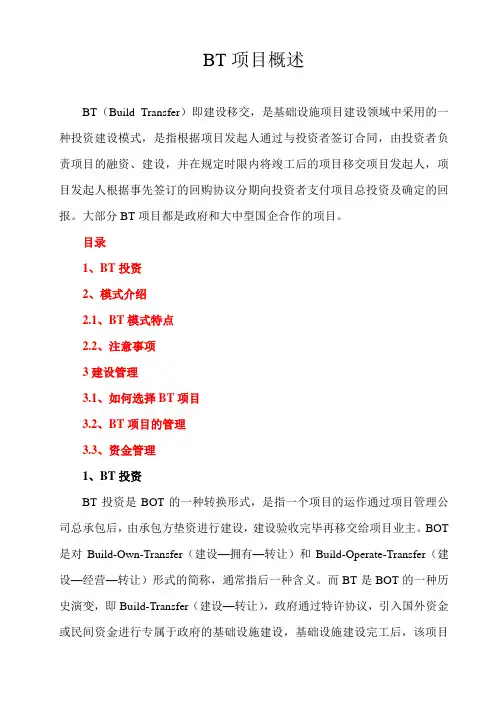 BT 项目概述

BT（Build Transfer）即建设移交，是基础设施项目建设领域中采用的一种投资建设模式，是指根据项目发起人通过与投资者签订合同，由投资者负责项目的融资、建设，并在规定时限内将竣工后的项目移交项目发起人，项目发起人根据事先签订的回购协议分期向投资者支付项目总投资及确定的回报。大部分 BT 项目都是政府和大中型国企合作的项目。

目录

1、BT 投资

2、模式介绍

2.1、BT 模式特点

2.2、注意事项

3 建设管理

3.1、如何选择 BT 项目

3.2、BT 项目的管理

3.3、资金管理

1、BT 投资

BT 投资是 BOT 的一种转换形式，是指一个项目的运作通过项目管理公司总承包后，由承包方垫资进行建设，建设验收完毕再移交给项目业主。BOT 是对 Build-Own-Transfer（建设—拥有—转让）和 Build-Operate-Transfer（建设—经营—转让）形式的简称，通常指后一种含义。而 BT 是 BOT 的一种历史演变，即 Build-Transfer（建设—转让），政府通过特许协议，引入国外资金或民间资金进行专属于政府的基础设施建设，基础设施建设完工后，该项目